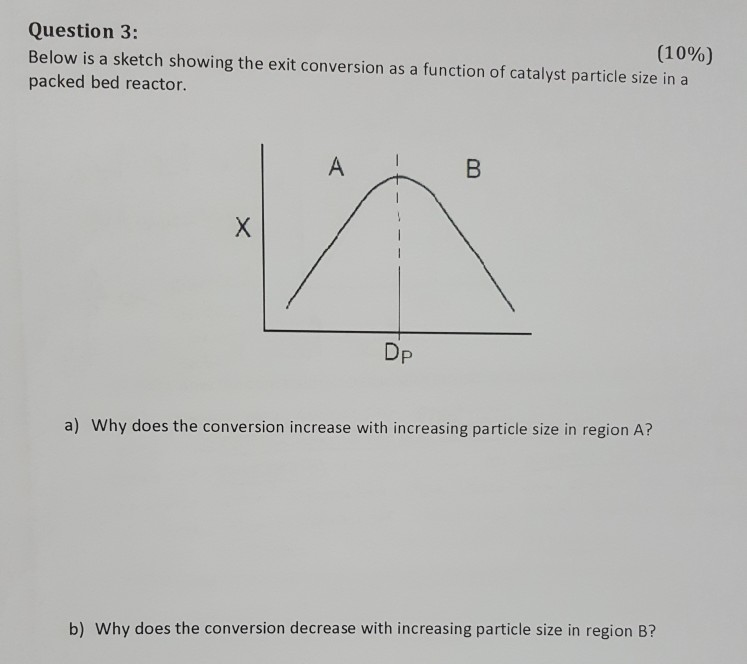 Question 3:

(10%)

Below is a sketch showing the exit conversion as a function of catalyst particle size in a packed bed reactor.

A

B

X

$D_P$

a) Why does the conversion increase with increasing particle size in region A?

b) Why does the conversion decrease with increasing particle size in region B?